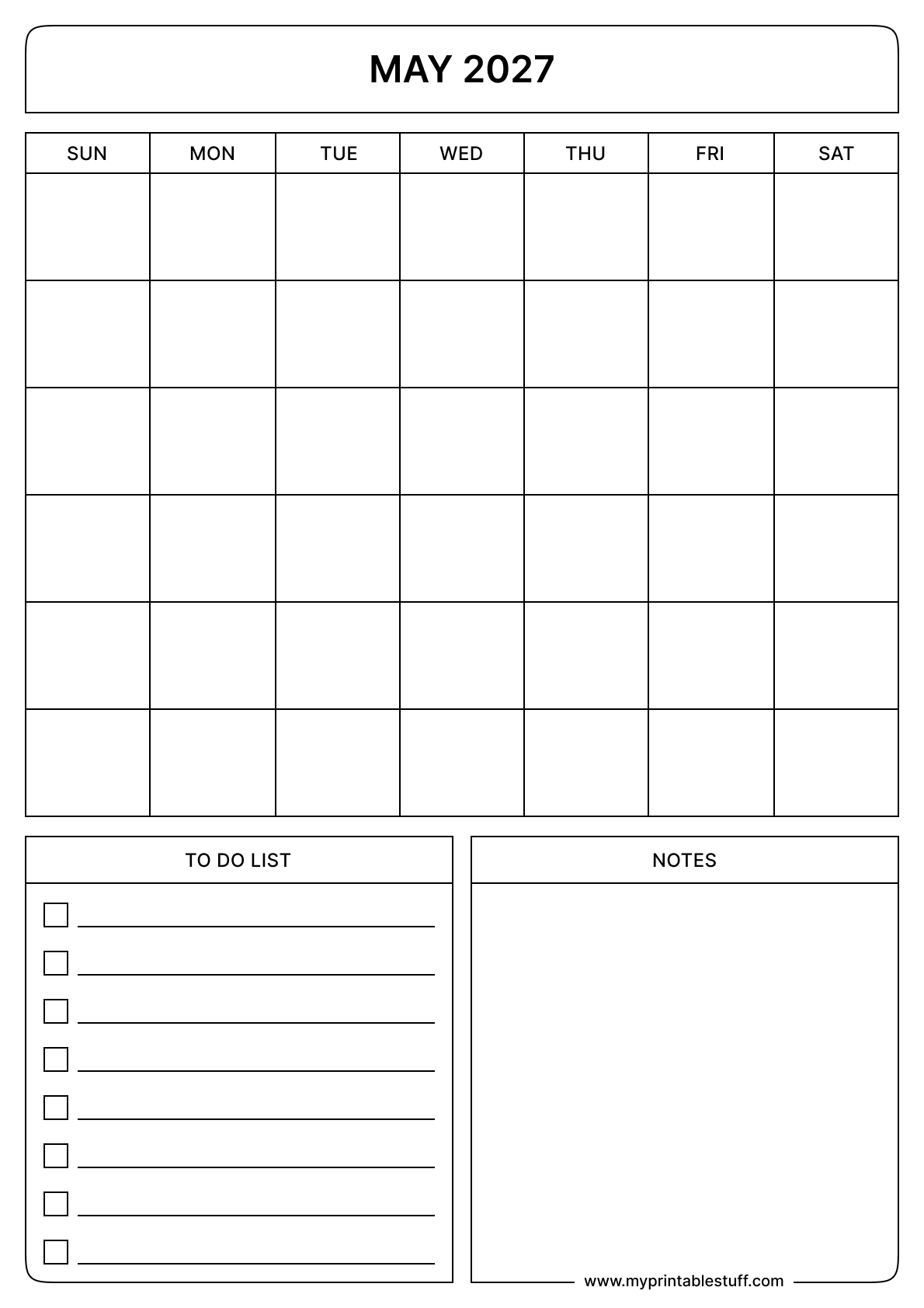 MAY 2027

| SUN | MON | TUE | WED | THU | FRI | SAT |
|---|---|---|---|---|---|---|
| | | | | | | |
| | | | | | | |
| | | | | | | |
| | | | | | | |
| | | | | | | |
| | | | | | | |

TO DO LIST

NOTES

www.myprintablestuff.com